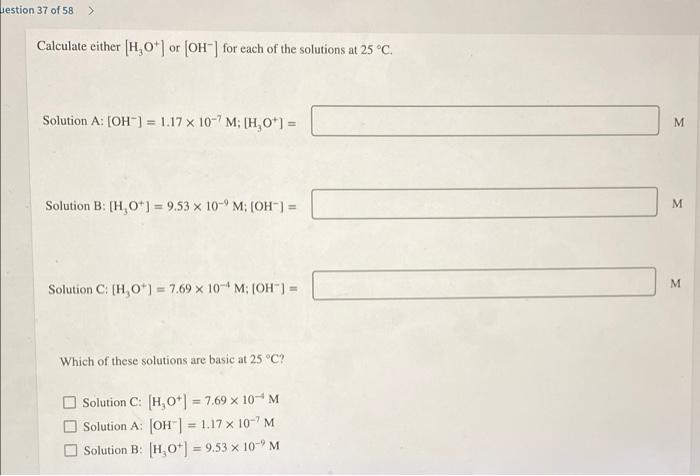 uestion 37 of 58 >

Calculate either $[H_3O^+]$ or $[OH^-]$ for each of the solutions at 25 °C.

Solution A: $[OH^-] = 1.17 \times 10^{-7}$ M; $[H_3O^+] =$ M

Solution B: $[H_3O^+] = 9.53 \times 10^{-9}$ M; $[OH^-] =$ M

Solution C: $[H_3O^+] = 7.69 \times 10^{-4}$ M; $[OH^-] =$ M

Which of these solutions are basic at 25 °C?

☐ Solution C: $[H_3O^+] = 7.69 \times 10^{-4}$ M
☐ Solution A: $[OH^-] = 1.17 \times 10^{-7}$ M
☐ Solution B: $[H_3O^+] = 9.53 \times 10^{-9}$ M